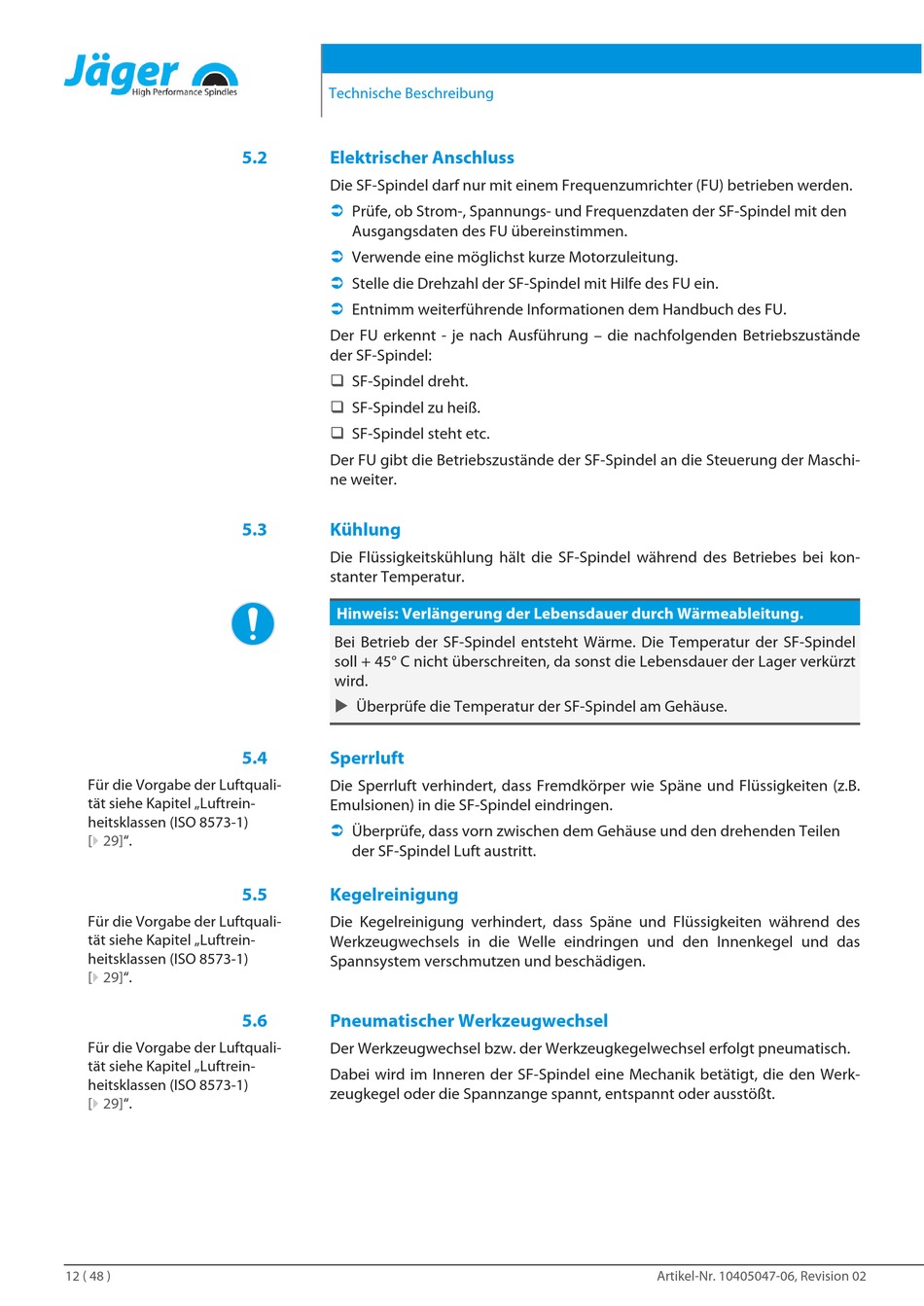 Jäger
High Performance Spindles

Technische Beschreibung

5.2 Elektrischer Anschluss

Die SF-Spindel darf nur mit einem Frequenzumrichter (FU) betrieben werden.

➲ Prüfe, ob Strom-, Spannungs- und Frequenzdaten der SF-Spindel mit den Ausgangsdaten des FU übereinstimmen.

➲ Verwende eine möglichst kurze Motorzuleitung.

➲ Stelle die Drehzahl der SF-Spindel mit Hilfe des FU ein.

➲ Entnimm weiterführende Informationen dem Handbuch des FU.

Der FU erkennt - je nach Ausführung – die nachfolgenden Betriebszustände der SF-Spindel:

❑ SF-Spindel dreht.

❑ SF-Spindel zu heiß.

❑ SF-Spindel steht etc.

Der FU gibt die Betriebszustände der SF-Spindel an die Steuerung der Maschine weiter.

5.3 Kühlung

Die Flüssigkeitskühlung hält die SF-Spindel während des Betriebes bei konstanter Temperatur.

Hinweis: Verlängerung der Lebensdauer durch Wärmeableitung.

Bei Betrieb der SF-Spindel entsteht Wärme. Die Temperatur der SF-Spindel soll + 45° C nicht überschreiten, da sonst die Lebensdauer der Lager verkürzt wird.

▶ Überprüfe die Temperatur der SF-Spindel am Gehäuse.

5.4 Sperrluft

Für die Vorgabe der Luftqualität siehe Kapitel „Luftreinheitsklassen (ISO 8573-1) [▷ 29]“.

Die Sperrluft verhindert, dass Fremdkörper wie Späne und Flüssigkeiten (z.B. Emulsionen) in die SF-Spindel eindringen.

➲ Überprüfe, dass vorn zwischen dem Gehäuse und den drehenden Teilen der SF-Spindel Luft austritt.

5.5 Kegelreinigung

Für die Vorgabe der Luftqualität siehe Kapitel „Luftreinheitsklassen (ISO 8573-1) [▷ 29]“.

Die Kegelreinigung verhindert, dass Späne und Flüssigkeiten während des Werkzeugwechsels in die Welle eindringen und den Innenkegel und das Spannsystem verschmutzen und beschädigen.

5.6 Pneumatischer Werkzeugwechsel

Für die Vorgabe der Luftqualität siehe Kapitel „Luftreinheitsklassen (ISO 8573-1) [▷ 29]“.

Der Werkzeugwechsel bzw. der Werkzeugkegelwechsel erfolgt pneumatisch.

Dabei wird im Inneren der SF-Spindel eine Mechanik betätigt, die den Werkzeugkegel oder die Spannzange spannt, entspannt oder ausstößt.

12 ( 48 )

Artikel-Nr. 10405047-06, Revision 02